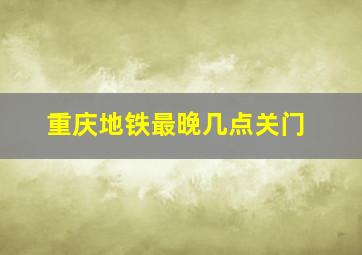 重庆地铁最晚几点关门